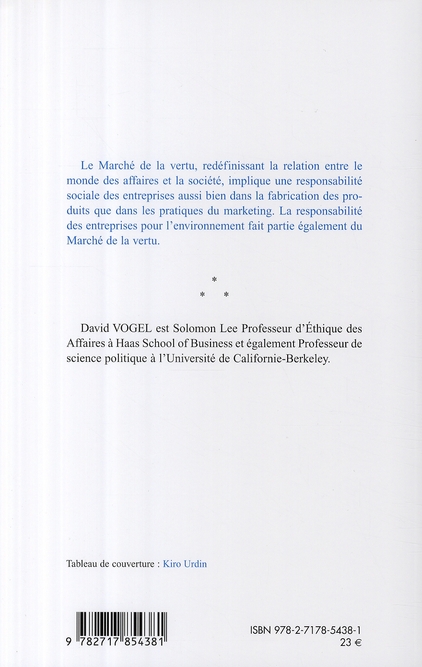 Le Marché de la vertu, redéfinissant la relation entre le monde des affaires et la société, implique une responsabilité sociale des entreprises aussi bien dans la fabrication des produits que dans les pratiques du marketing. La responsabilité des entreprises pour l'environnement fait partie également du Marché de la vertu.

*
* *

David VOGEL est Solomon Lee Professeur d'Éthique des Affaires à Haas School of Business et également Professeur de science politique à l'Université de Californie-Berkeley.

Tableau de couverture : Kiro Urdin

9 782717 854381

ISBN 978-2-7178-5438-1
23 €